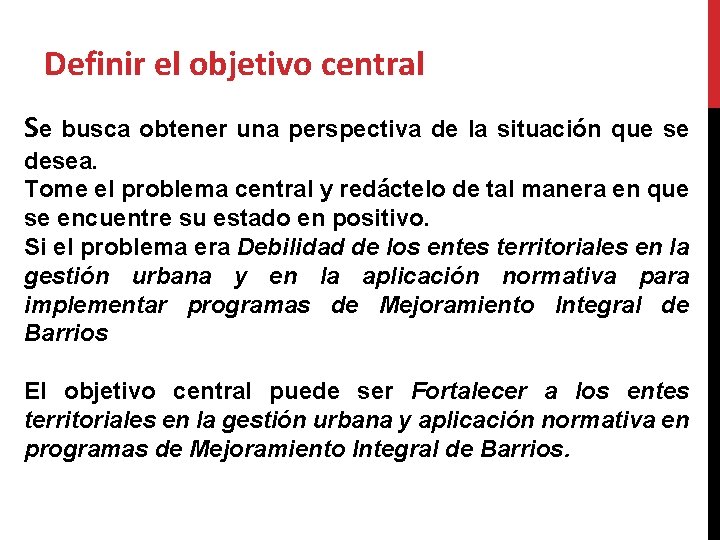 Definir el objetivo central

Se busca obtener una perspectiva de la situación que se desea.
Tome el problema central y redáctelo de tal manera en que se encuentre su estado en positivo.
Si el problema era Debilidad de los entes territoriales en la gestión urbana y en la aplicación normativa para implementar programas de Mejoramiento Integral de Barrios

El objetivo central puede ser Fortalecer a los entes territoriales en la gestión urbana y aplicación normativa en programas de Mejoramiento Integral de Barrios.